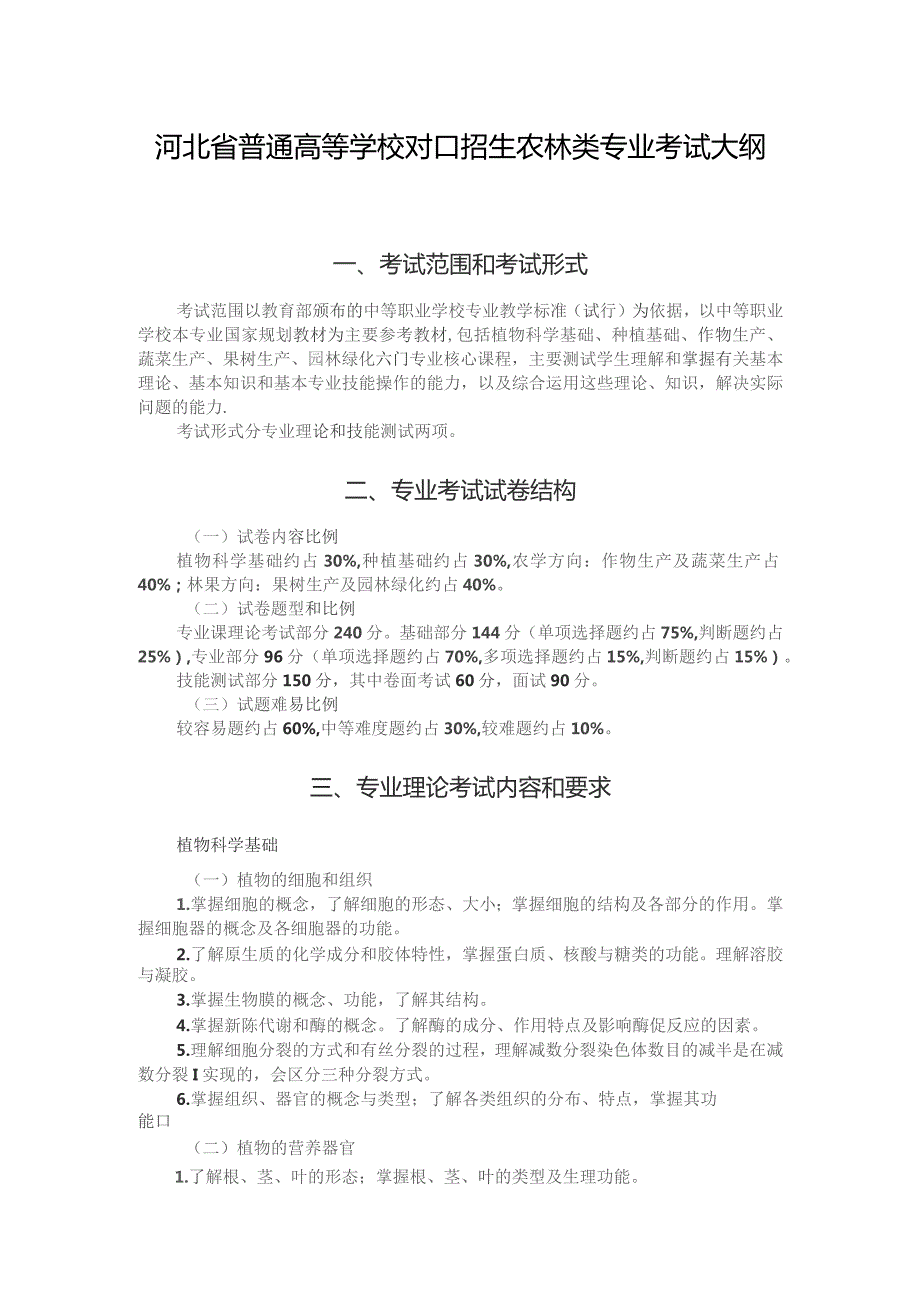 河北省普通高等学校对口招生农林类专业考试大纲

一、考试范围和考试形式

考试范围以教育部颁布的中等职业学校专业教学标准（试行）为依据，以中等职业学校本专业国家规划教材为主要参考教材，包括植物科学基础、种植基础、作物生产、蔬菜生产、果树生产、园林绿化六门专业核心课程，主要测试学生理解和掌握有关基本理论、基本知识和基本专业技能操作的能力，以及综合运用这些理论、知识，解决实际问题的能力.

考试形式分专业理论和技能测试两项。

二、专业考试试卷结构

（一）试卷内容比例

植物科学基础约占30%,种植基础约占30%,农学方向：作物生产及蔬菜生产占40%；林果方向：果树生产及园林绿化约占40%。

（二）试卷题型和比例

专业课理论考试部分240分。基础部分144分（单项选择题约占75%,判断题约占25%）,专业部分96分（单项选择题约占70%,多项选择题约占15%,判断题约占15%）。

技能测试部分150分，其中卷面考试60分，面试90分。

（三）试题难易比例

较容易题约占60%,中等难度题约占30%,较难题约占10%。

三、专业理论考试内容和要求

植物科学基础

（一）植物的细胞和组织

1.掌握细胞的概念，了解细胞的形态、大小；掌握细胞的结构及各部分的作用。掌握细胞器的概念及各细胞器的功能。

2.了解原生质的化学成分和胶体特性，掌握蛋白质、核酸与糖类的功能。理解溶胶与凝胶。

3.掌握生物膜的概念、功能，了解其结构。

4.掌握新陈代谢和酶的概念。了解酶的成分、作用特点及影响酶促反应的因素。

5.理解细胞分裂的方式和有丝分裂的过程，理解减数分裂染色体数目的减半是在减数分裂I实现的，会区分三种分裂方式。

6.掌握组织、器官的概念与类型；了解各类组织的分布、特点，掌握其功能口

（二）植物的营养器官

1.了解根、茎、叶的形态；掌握根、茎、叶的类型及生理功能。